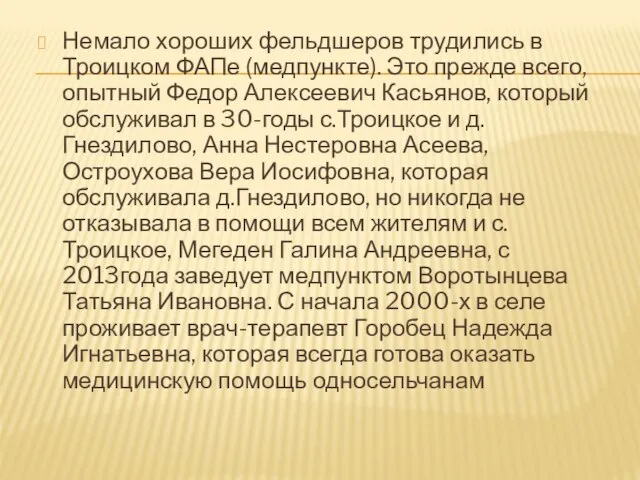 Немало хороших фельдшеров трудились в Троицком ФАПе (медпункте). Это прежде всего, опытный Федор Алексеевич Касьянов, который обслуживал в 30-годы с.Троицкое и д. Гнездилово, Анна Нестеровна Асеева, Остроухова Вера Иосифовна, которая обслуживала д.Гнездилово, но никогда не отказывала в помощи всем жителям и с. Троицкое, Мегеден Галина Андреевна, с 2013года заведует медпунктом Воротынцева Татьяна Ивановна. С начала 2000-х в селе проживает врач-терапевт Горобец Надежда Игнатьевна, которая всегда готова оказать медицинскую помощь односельчанам